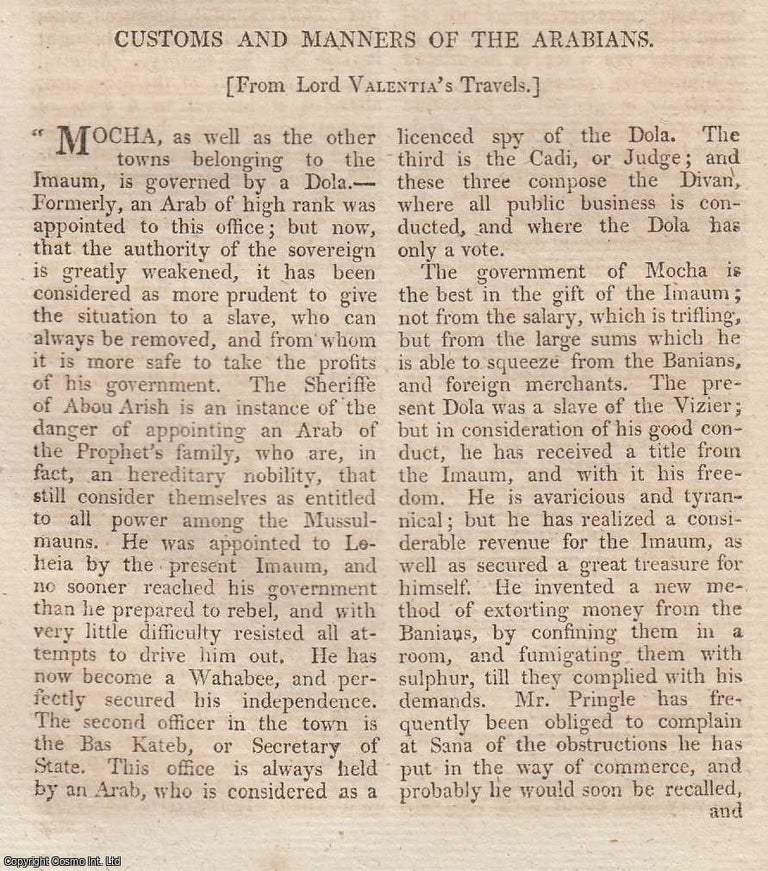 CUSTOMS AND MANNERS OF THE ARABIANS.

[From Lord VALENTIA's Travels.]

" MOCHA, as well as the other towns belonging to the Imaum, is governed by a Dola.— Formerly, an Arab of high rank was appointed to this office; but now, that the authority of the sovereign is greatly weakened, it has been considered as more prudent to give the situation to a slave, who can always be removed, and from whom it is more safe to take the profits of his government. The Sheriffe of Abou Arish is an instance of the danger of appointing an Arab of the Prophet's family, who are, in fact, an hereditary nobility, that still consider themselves as entitled to all power among the Mussulmauns. He was appointed to Loheia by the present Imaum, and no sooner reached his government than he prepared to rebel, and with very little difficulty resisted all attempts to drive him out. He has now become a Wahabee, and perfectly secured his independence. The second officer in the town is the Bas Kateb, or Secretary of State. This office is always held by an Arab, who is considered as a licenced spy of the Dola. The third is the Cadi, or Judge; and these three compose the Divan, where all public business is conducted, and where the Dola has only a vote.

The government of Mocha is the best in the gift of the Imaum; not from the salary, which is trifling, but from the large sums which he is able to squeeze from the Banians, and foreign merchants. The present Dola was a slave of the Vizier; but in consideration of his good conduct, he has received a title from the Imaum, and with it his freedom. He is avaricious and tyrannical; but he has realized a considerable revenue for the Imaum, as well as secured a great treasure for himself. He invented a new method of extorting money from the Banians, by confining them in a room, and fumigating them with sulphur, till they complied with his demands. Mr. Pringle has frequently been obliged to complain at Sana of the obstructions he has put in the way of commerce, and probably he would soon be recalled, and

Copyright Cosmo Int. Ltd